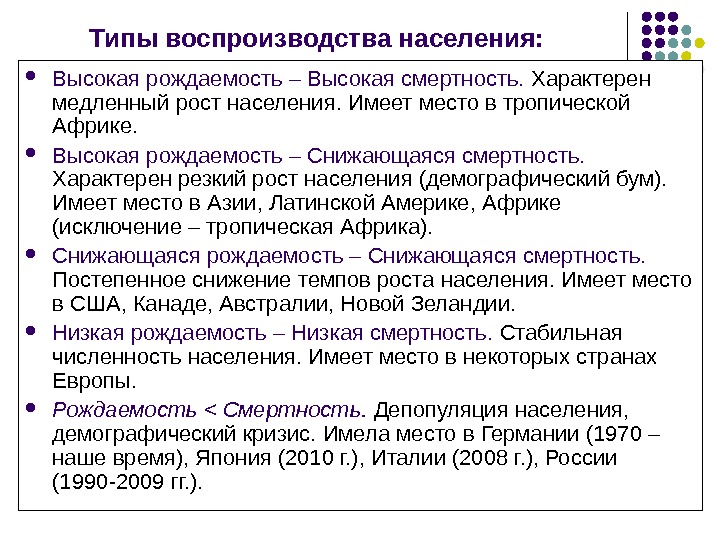 Типы воспроизводства населения:

- Высокая рождаемость – Высокая смертность. Характерен медленный рост населения. Имеет место в тропической Африке.
- Высокая рождаемость – Снижающаяся смертность. Характерен резкий рост населения (демографический бум). Имеет место в Азии, Латинской Америке, Африке (исключение – тропическая Африка).
- Снижающаяся рождаемость – Снижающаяся смертность. Постепенное снижение темпов роста населения. Имеет место в США, Канаде, Австралии, Новой Зеландии.
- Низкая рождаемость – Низкая смертность. Стабильная численность населения. Имеет место в некоторых странах Европы.
- Рождаемость < Смертность. Депопуляция населения, демографический кризис. Имела место в Германии (1970 – наше время), Япония (2010 г.), Италии (2008 г.), России (1990-2009 гг.).